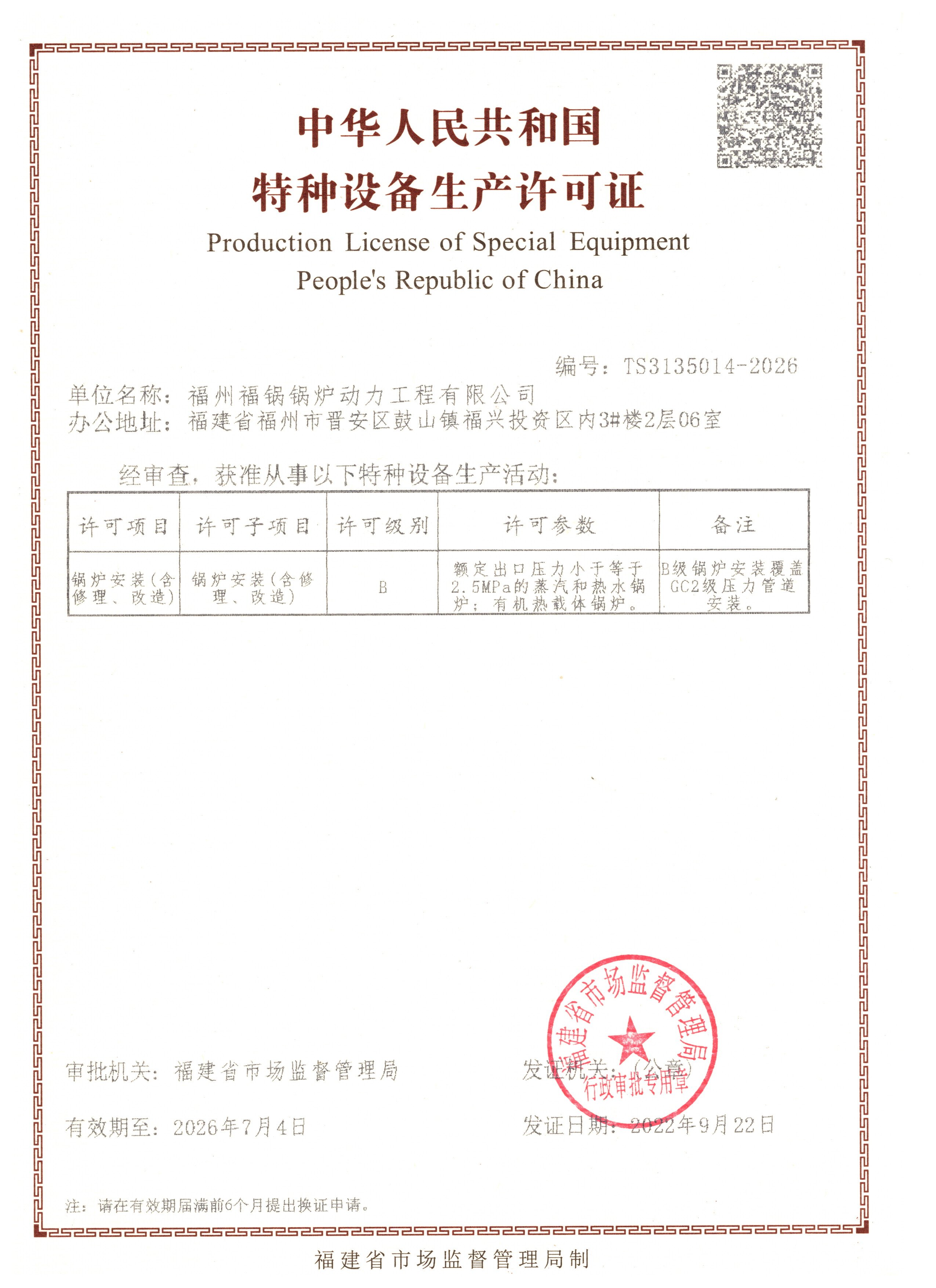 中华人民共和国
特种设备生产许可证

Production License of Special Equipment
People's Republic of China

编号：TS3135014-2026

单位名称：福州福锅锅炉动力工程有限公司
办公地址：福建省福州市晋安区鼓山镇福兴投资区内3#楼2层06室

经审查，获准从事以下特种设备生产活动：

| 许可项目 | 许可子项目 | 许可级别 | 许可参数 | 备注 |
|---|---|---|---|---|
| 锅炉安装（含修理、改造） | 锅炉安装（含修理、改造） | B | 额定出口压力小于等于2.5MPa的蒸汽和热水锅炉；有机热载体锅炉。 | B级锅炉安装覆盖GC2级压力管道安装。 |

审批机关：福建省市场监督管理局

发证机关：（公章）

福建省市场监督管理局
行政审批专用章

有效期至：2026年7月4日

发证日期：2022年9月22日

注：请在有效期届满前6个月提出换证申请。

福建省市场监督管理局制